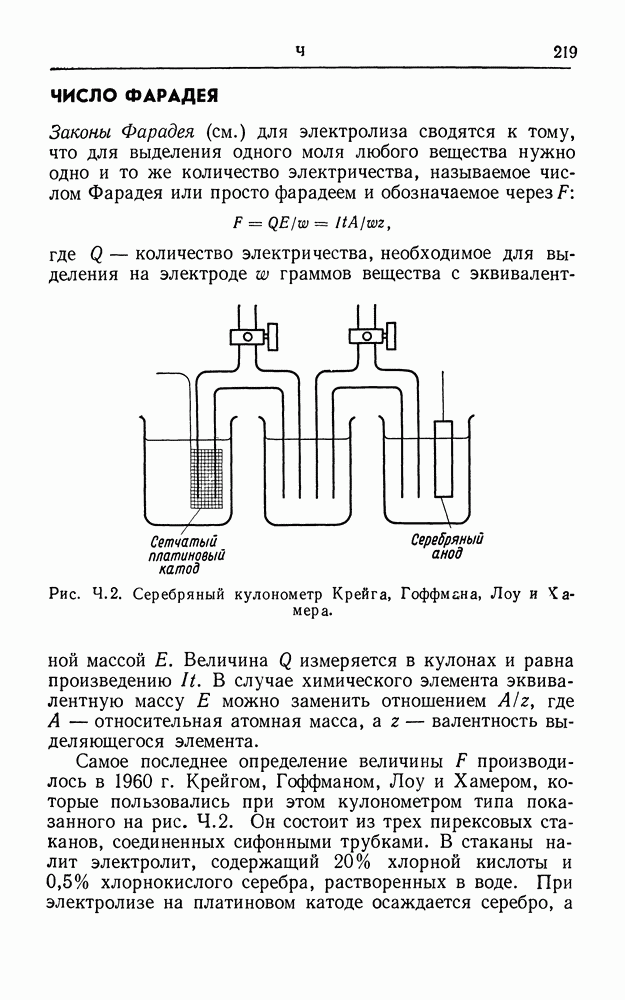 Ч 219

ЧИСЛО ФАРАДЕЯ

Законы Фарадея (см.) для электролиза сводятся к тому, что для выделения одного моля любого вещества нужно одно и то же количество электричества, называемое числом Фарадея или просто фарадеем и обозначаемое через $F$:

$F = QE/w = ItA/wz,$

где $Q$ — количество электричества, необходимое для выделения на электроде $w$ граммов вещества с эквивалент-

Сетчатый платиновый катод

Серебряный анод

Рис. Ч.2. Серебряный кулонометр Крейга, Гоффмана, Лоу и Хамера.

ной массой $E$. Величина $Q$ измеряется в кулонах и равна произведению $It$. В случае химического элемента эквивалентную массу $E$ можно заменить отношением $A/z$, где $A$ — относительная атомная масса, а $z$ — валентность выделяющегося элемента.

Самое последнее определение величины $F$ производилось в 1960 г. Крейгом, Гоффманом, Лоу и Хамером, которые пользовались при этом кулонометром типа показанного на рис. Ч.2. Он состоит из трех пирексовых стаканов, соединенных сифонными трубками. В стаканы налит электролит, содержащий 20% хлорной кислоты и 0,5% хлорнокислого серебра, растворенных в воде. При электролизе на платиновом катоде осаждается серебро, а